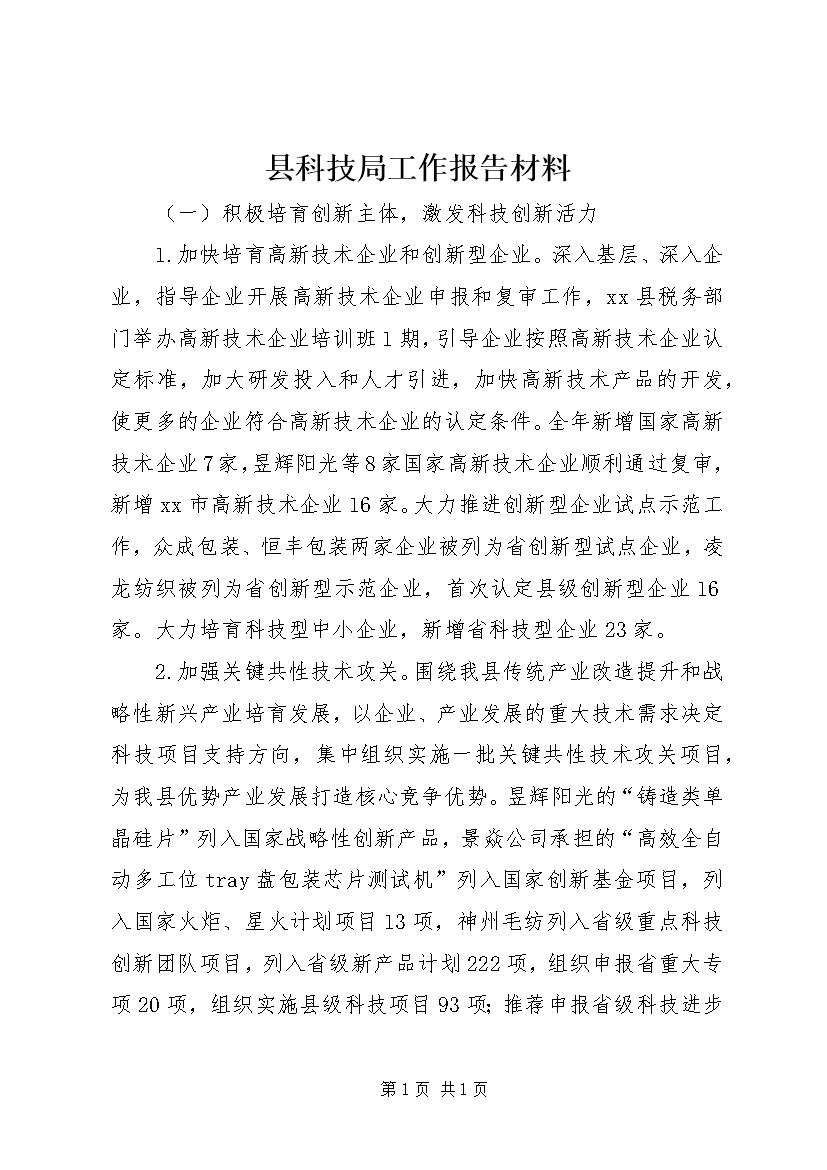 县科技局工作报告材料

（一）积极培育创新主体，激发科技创新活力

1.加快培育高新技术企业和创新型企业。深入基层、深入企业，指导企业开展高新技术企业申报和复审工作，xx县税务部门举办高新技术企业培训班1期，引导企业按照高新技术企业认定标准，加大研发投入和人才引进，加快高新技术产品的开发，使更多的企业符合高新技术企业的认定条件。全年新增国家高新技术企业7家，昱辉阳光等8家国家高新技术企业顺利通过复审，新增xx市高新技术企业16家。大力推进创新型企业试点示范工作，众成包装、恒丰包装两家企业被列为省创新型试点企业，凌龙纺织被列为省创新型示范企业，首次认定县级创新型企业16家。大力培育科技型中小企业，新增省科技型企业23家。

2.加强关键共性技术攻关。围绕我县传统产业改造提升和战略性新兴产业培育发展，以企业、产业发展的重大技术需求决定科技项目支持方向，集中组织实施一批关键共性技术攻关项目，为我县优势产业发展打造核心竞争优势。昱辉阳光的“铸造类单晶硅片”列入国家战略性创新产品，景焱公司承担的“高效全自动多工位tray盘包装芯片测试机”列入国家创新基金项目，列入国家火炬、星火计划项目13项，神州毛纺列入省级重点科技创新团队项目，列入省级新产品计划222项，组织申报省重大专项20项，组织实施县级科技项目93项；推荐申报省级科技进步

第1页 共1页